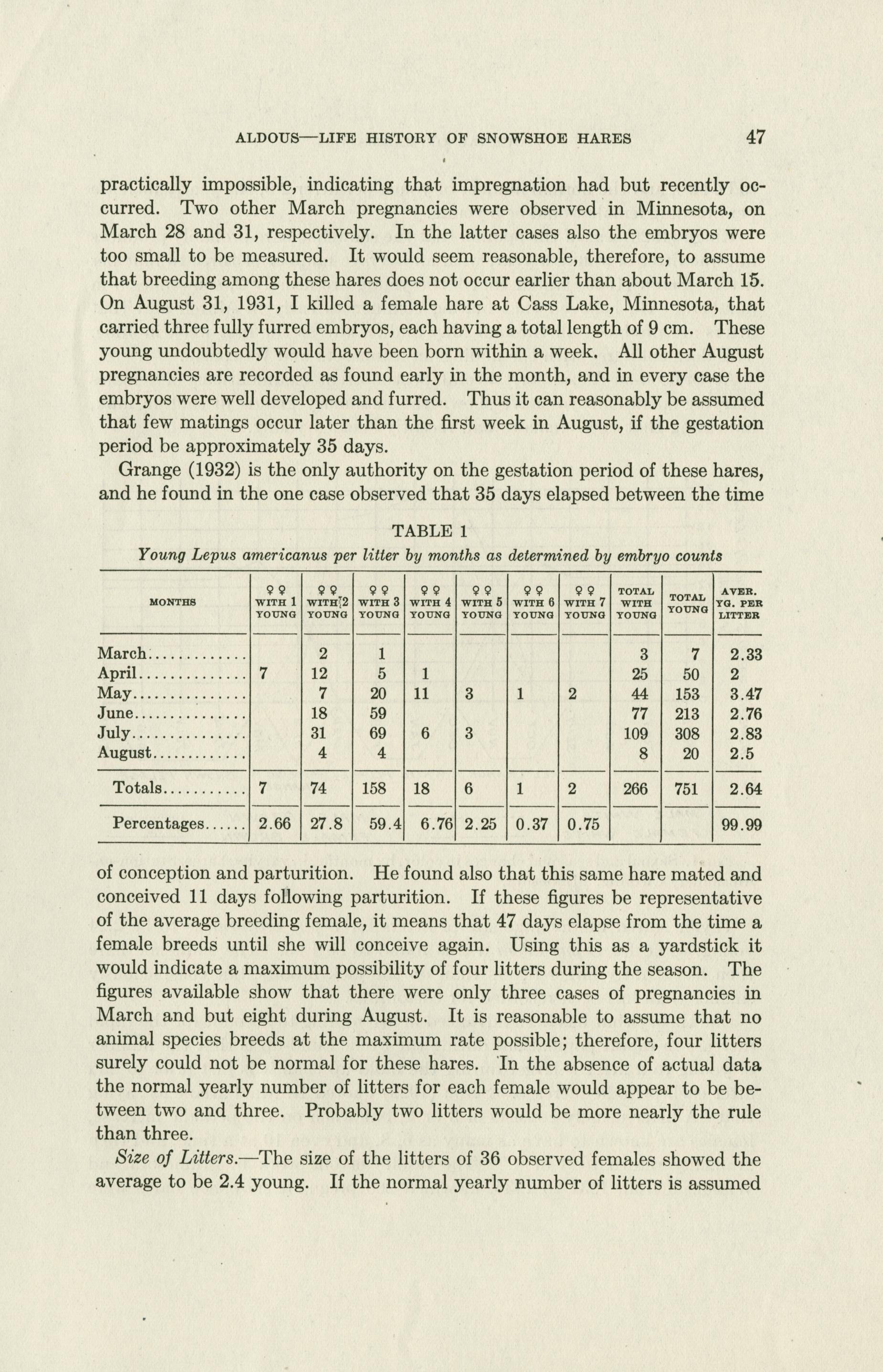 ALDOUS—LIFE HISTORY OF SNOWSHOE HARES 47

practically impossible, indicating that impregnation had but recently occurred. Two other March pregnancies were observed in Minnesota, on March 28 and 31, respectively. In the latter cases also the embryos were too small to be measured. It would seem reasonable, therefore, to assume that breeding among these hares does not occur earlier than about March 15. On August 31, 1931, I killed a female hare at Cass Lake, Minnesota, that carried three fully furred embryos, each having a total length of 9 cm. These young undoubtedly would have been born within a week. All other August pregnancies are recorded as found early in the month, and in every case the embryos were well developed and furred. Thus it can reasonably be assumed that few matings occur later than the first week in August, if the gestation period be approximately 35 days.

Grange (1932) is the only authority on the gestation period of these hares, and he found in the one case observed that 35 days elapsed between the time

TABLE 1
Young Lepus americanus per litter by months as determined by embryo counts

| MONTHS | ♀♀ WITH 1 YOUNG | ♀♀ WITH 2 YOUNG | ♀♀ WITH 3 YOUNG | ♀♀ WITH 4 YOUNG | ♀♀ WITH 5 YOUNG | ♀♀ WITH 6 YOUNG | ♀♀ WITH 7 YOUNG | TOTAL WITH YOUNG | TOTAL YOUNG | AVER. YG. PER LITTER |
|---|---|---|---|---|---|---|---|---|---|---|
| March | | 2 | 1 | | | | | 3 | 7 | 2.33 |
| April | 7 | 12 | 5 | 1 | | | | 25 | 50 | 2 |
| May | | 7 | 20 | 11 | 3 | 1 | 2 | 44 | 153 | 3.47 |
| June | | 18 | 59 | | | | | 77 | 213 | 2.76 |
| July | | 31 | 69 | 6 | 3 | | | 109 | 308 | 2.83 |
| August | | 4 | 4 | | | | | 8 | 20 | 2.5 |
| Totals | 7 | 74 | 158 | 18 | 6 | 1 | 2 | 266 | 751 | 2.64 |
| Percentages | 2.66 | 27.8 | 59.4 | 6.76 | 2.25 | 0.37 | 0.75 | | | 99.99 |

of conception and parturition. He found also that this same hare mated and conceived 11 days following parturition. If these figures be representative of the average breeding female, it means that 47 days elapse from the time a female breeds until she will conceive again. Using this as a yardstick it would indicate a maximum possibility of four litters during the season. The figures available show that there were only three cases of pregnancies in March and but eight during August. It is reasonable to assume that no animal species breeds at the maximum rate possible; therefore, four litters surely could not be normal for these hares. In the absence of actual data the normal yearly number of litters for each female would appear to be between two and three. Probably two litters would be more nearly the rule than three.

Size of Litters.—The size of the litters of 36 observed females showed the average to be 2.4 young. If the normal yearly number of litters is assumed